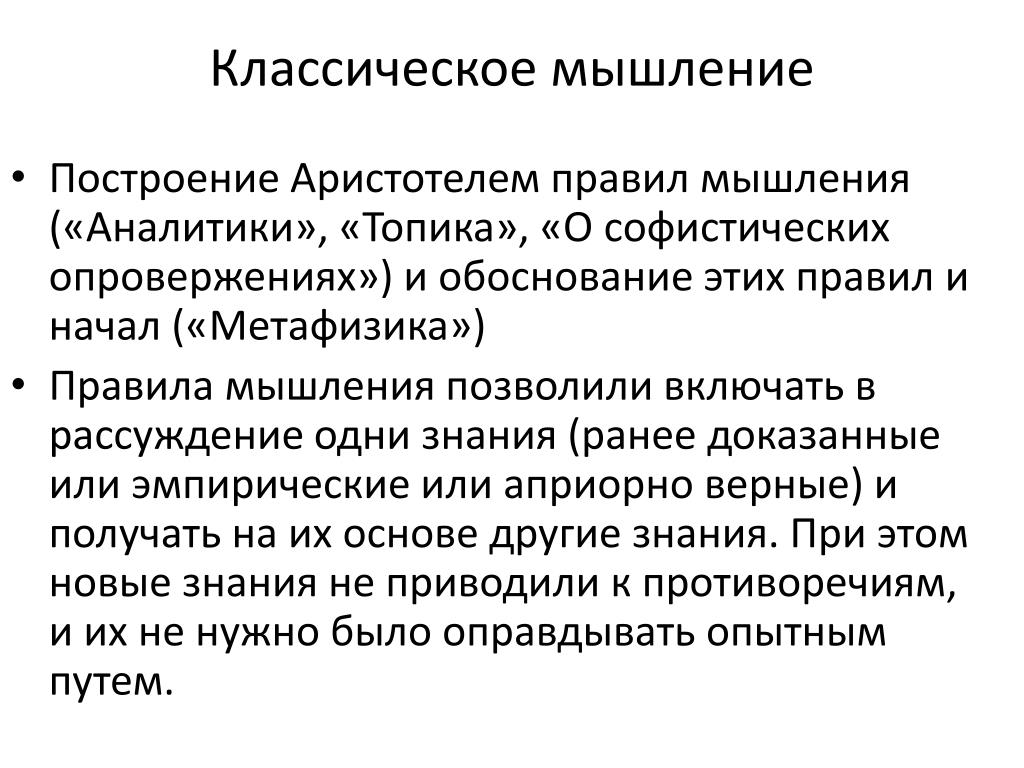 Классическое мышление

• Построение Аристотелем правил мышления («Аналитики», «Топика», «О софистических опровержениях») и обоснование этих правил и начал («Метафизика»)
• Правила мышления позволили включать в рассуждение одни знания (ранее доказанные или эмпирические или априорно верные) и получать на их основе другие знания. При этом новые знания не приводили к противоречиям, и их не нужно было оправдывать опытным путем.